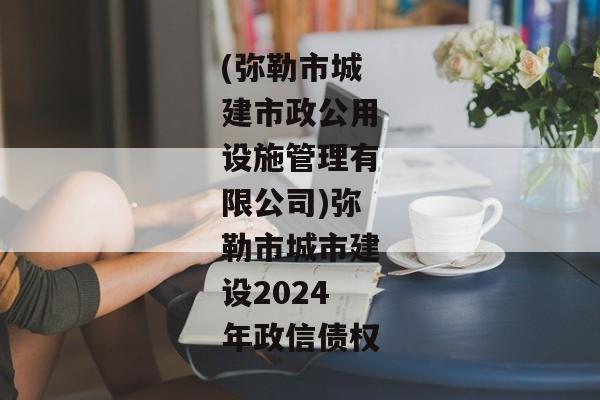 (弥勒市城建市政公用设施管理有限公司)弥勒市城市建设2024年政信债权